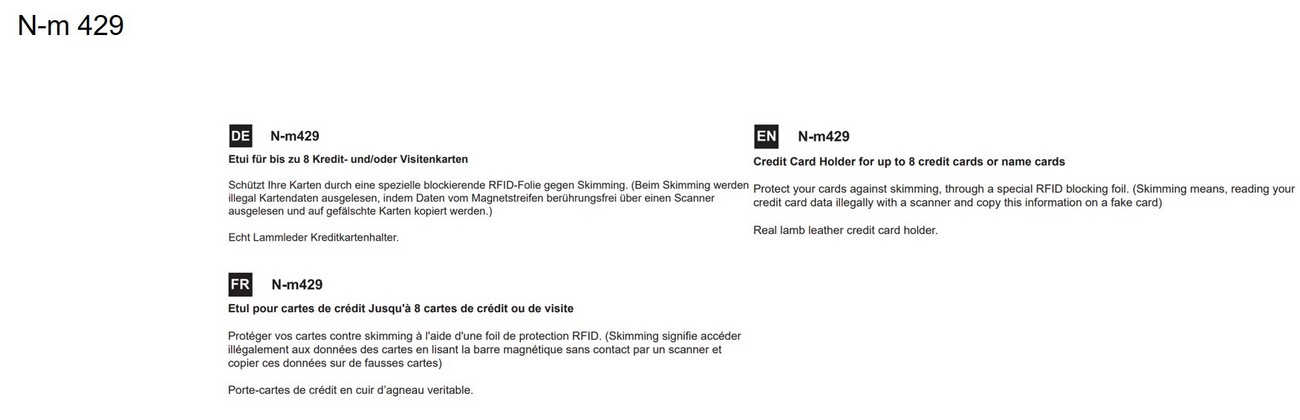 N-m 429

DE N-m429

Etui für bis zu 8 Kredit- und/oder Visitenkarten

Schützt Ihre Karten durch eine spezielle blockierende RFID-Folie gegen Skimming. (Beim Skimming werden illegal Kartendaten ausgelesen, indem Daten vom Magnetstreifen berührungsfrei über einen Scanner ausgelesen und auf gefälschte Karten kopiert werden.)

Echt Lammleder Kreditkartenhalter.

FR N-m429

Etul pour cartes de crédit Jusqu'à 8 cartes de crédit ou de visite

Protéger vos cartes contre skimming à l'aide d'une foil de protection RFID. (Skimming signifie accéder illégalement aux données des cartes en lisant la barre magnétique sans contact par un scanner et copier ces données sur de fausses cartes)

Porte-cartes de crédit en cuir d'agneau veritable.

EN N-m429

Credit Card Holder for up to 8 credit cards or name cards

Protect your cards against skimming, through a special RFID blocking foil. (Skimming means, reading your credit card data illegally with a scanner and copy this information on a fake card)

Real lamb leather credit card holder.